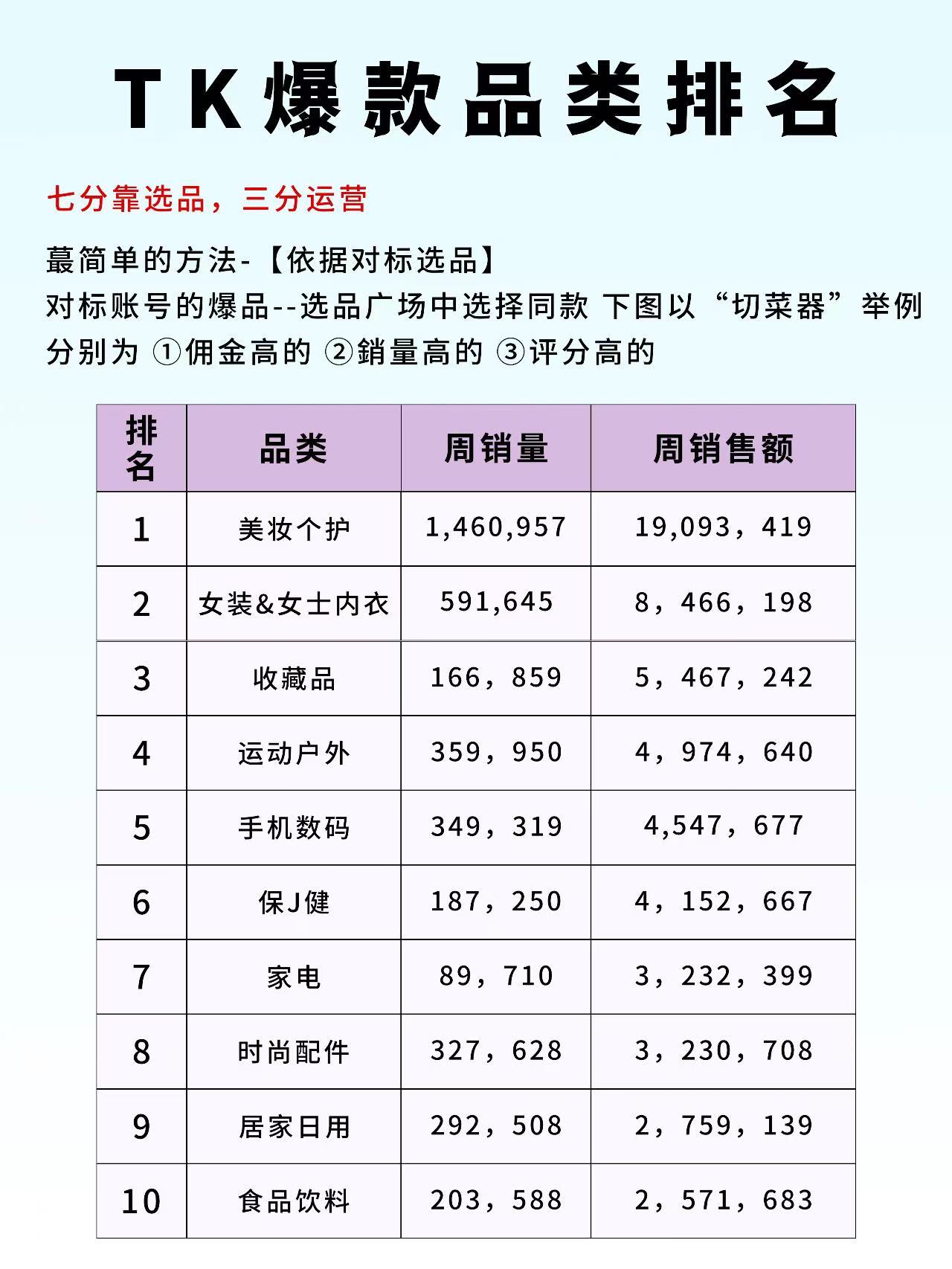 TK爆款品类排名

七分靠选品，三分运营

蕞简单的方法-【依据对标选品】
对标账号的爆品--选品广场中选择同款 下图以“切菜器”举例
分别为 ①佣金高的 ②销量高的 ③评分高的

| 排名 | 品类 | 周销量 | 周销售额 |
|---|---|---|---|
| 1 | 美妆个护 | 1,460,957 | 19,093，419 |
| 2 | 女装&女士内衣 | 591,645 | 8，466，198 |
| 3 | 收藏品 | 166，859 | 5，467，242 |
| 4 | 运动户外 | 359，950 | 4，974，640 |
| 5 | 手机数码 | 349，319 | 4,547，677 |
| 6 | 保J健 | 187，250 | 4，152，667 |
| 7 | 家电 | 89，710 | 3，232，399 |
| 8 | 时尚配件 | 327，628 | 3，230，708 |
| 9 | 居家日用 | 292，508 | 2，759，139 |
| 10 | 食品饮料 | 203，588 | 2，571，683 |